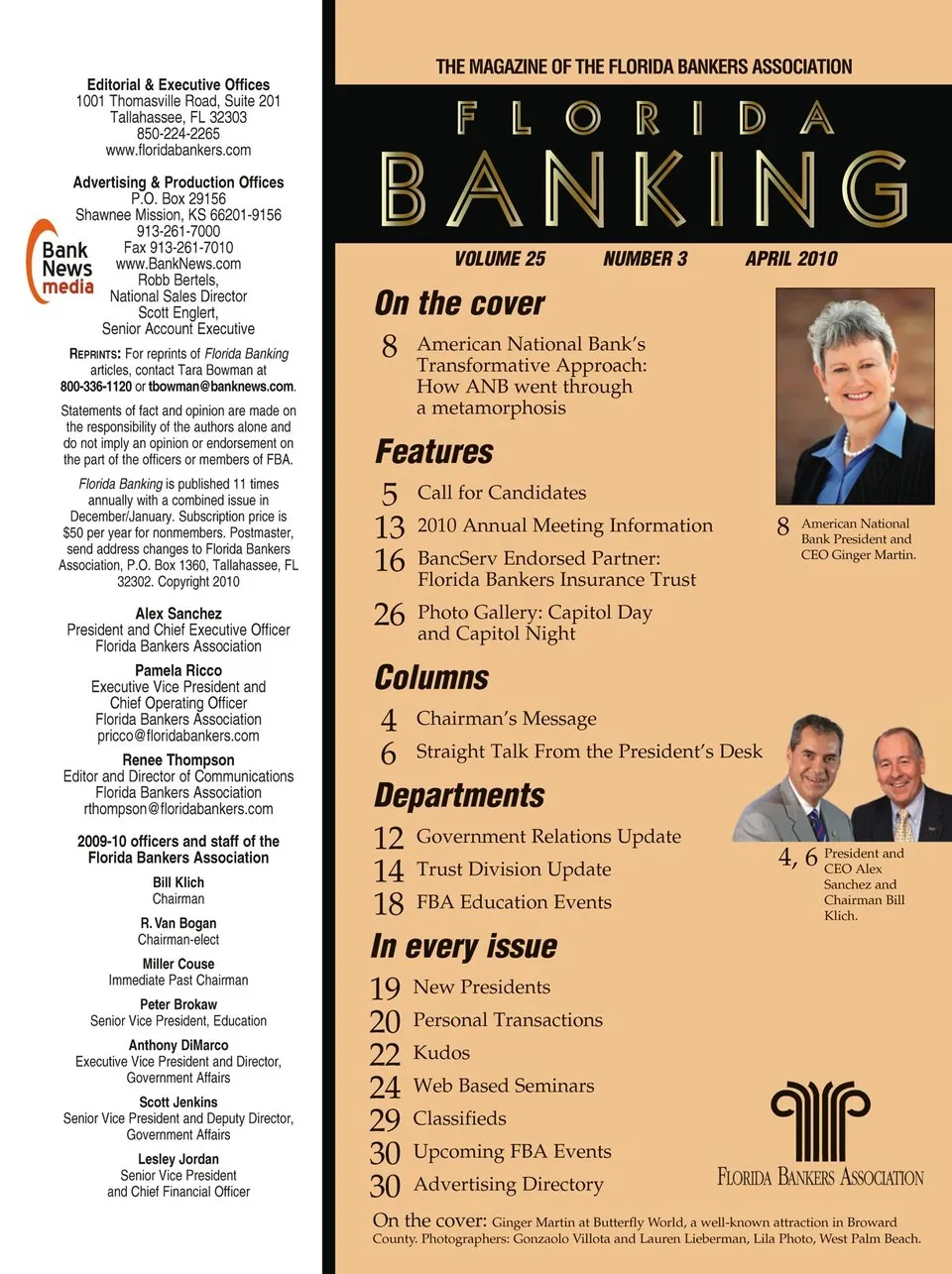 Editorial & Executive Offices
1001 Thomasville Road, Suite 201
Tallahassee, FL 32303
850-224-2265
www.floridabankers.com

Advertising & Production Offices
P.O. Box 29156
Shawnee Mission, KS 66201-9156
913-261-7000
Fax 913-261-7010
www.BankNews.com
Robb Bertels,
National Sales Director
Scott Englert,
Senior Account Executive

Bank News media

REPRINTS: For reprints of Florida Banking articles, contact Tara Bowman at 800-336-1120 or tbowman@banknews.com.

Statements of fact and opinion are made on the responsibility of the authors alone and do not imply an opinion or endorsement on the part of the officers or members of FBA.

Florida Banking is published 11 times annually with a combined issue in December/January. Subscription price is $50 per year for nonmembers. Postmaster, send address changes to Florida Bankers Association, P.O. Box 1360, Tallahassee, FL 32302. Copyright 2010

Alex Sanchez
President and Chief Executive Officer
Florida Bankers Association

Pamela Ricco
Executive Vice President and Chief Operating Officer
Florida Bankers Association
pricco@floridabankers.com

Renee Thompson
Editor and Director of Communications
Florida Bankers Association
rthompson@floridabankers.com

2009-10 officers and staff of the Florida Bankers Association

Bill Klich
Chairman

R. Van Bogan
Chairman-elect

Miller Couse
Immediate Past Chairman

Peter Brokaw
Senior Vice President, Education

Anthony DiMarco
Executive Vice President and Director, Government Affairs

Scott Jenkins
Senior Vice President and Deputy Director, Government Affairs

Lesley Jordan
Senior Vice President and Chief Financial Officer

THE MAGAZINE OF THE FLORIDA BANKERS ASSOCIATION
FLORIDA
BANKING

VOLUME 25 NUMBER 3 APRIL 2010

On the cover
8 American National Bank's Transformative Approach: How ANB went through a metamorphosis

Features
5 Call for Candidates
13 2010 Annual Meeting Information
16 BancServ Endorsed Partner: Florida Bankers Insurance Trust
26 Photo Gallery: Capitol Day and Capitol Night

Columns
4 Chairman's Message
6 Straight Talk From the President's Desk

Departments
12 Government Relations Update
14 Trust Division Update
18 FBA Education Events

In every issue
19 New Presidents
20 Personal Transactions
22 Kudos
24 Web Based Seminars
29 Classifieds
30 Upcoming FBA Events
30 Advertising Directory

8 American National Bank President and CEO Ginger Martin.

4, 6 President and CEO Alex Sanchez and Chairman Bill Klich.

FLORIDA BANKERS ASSOCIATION

On the cover: Ginger Martin at Butterfly World, a well-known attraction in Broward County. Photographers: Gonzaolo Villota and Lauren Lieberman, Lila Photo, West Palm Beach.